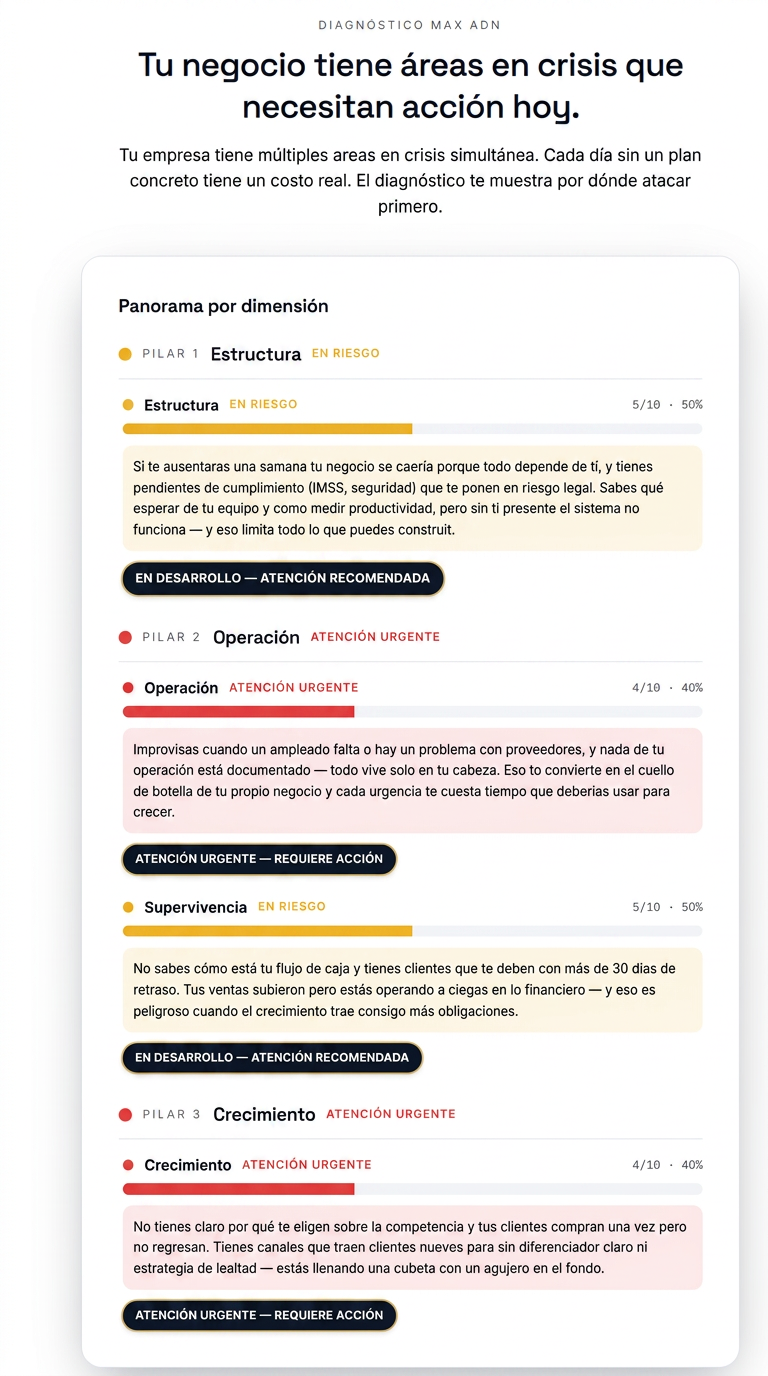 DIAGNÓSTICO MAX ADN

Tu negocio tiene áreas en crisis que necesitan acción hoy.

Tu empresa tiene múltiples areas en crisis simultánea. Cada día sin un plan concreto tiene un costo real. El diagnóstico te muestra por dónde atacar primero.

Panorama por dimensión

PILAR 1 Estructura EN RIESGO

Estructura EN RIESGO 5/10 · 50%

Si te ausentaras una samana tu negocio se caería porque todo depende de tí, y tienes pendientes de cumplimiento (IMSS, seguridad) que te ponen en riesgo legal. Sabes qué esperar de tu equipo y como medir productividad, pero sin ti presente el sistema no funciona — y eso limita todo lo que puedes construit.

EN DESARROLLO — ATENCIÓN RECOMENDADA

PILAR 2 Operación ATENCIÓN URGENTE

Operación ATENCIÓN URGENTE 4/10 · 40%

Improvisas cuando un ampleado falta o hay un problema con proveedores, y nada de tu operación está documentado — todo vive solo en tu cabeza. Eso to convierte en el cuello de botella de tu propio negocio y cada urgencia te cuesta tiempo que deberias usar para crecer.

ATENCIÓN URGENTE — REQUIERE ACCIÓN

Supervivencia EN RIESGO 5/10 · 50%

No sabes cómo está tu flujo de caja y tienes clientes que te deben con más de 30 dias de retraso. Tus ventas subieron pero estás operando a ciegas en lo financiero — y eso es peligroso cuando el crecimiento trae consigo más obligaciones.

EN DESARROLLO — ATENCIÓN RECOMENDADA

PILAR 3 Crecimiento ATENCIÓN URGENTE

Crecimiento ATENCIÓN URGENTE 4/10 · 40%

No tienes claro por qué te eligen sobre la competencia y tus clientes compran una vez pero no regresan. Tienes canales que traen clientes nueves para sin diferenciador claro ni estrategia de lealtad — estás llenando una cubeta con un agujero en el fondo.

ATENCIÓN URGENTE — REQUIERE ACCIÓN